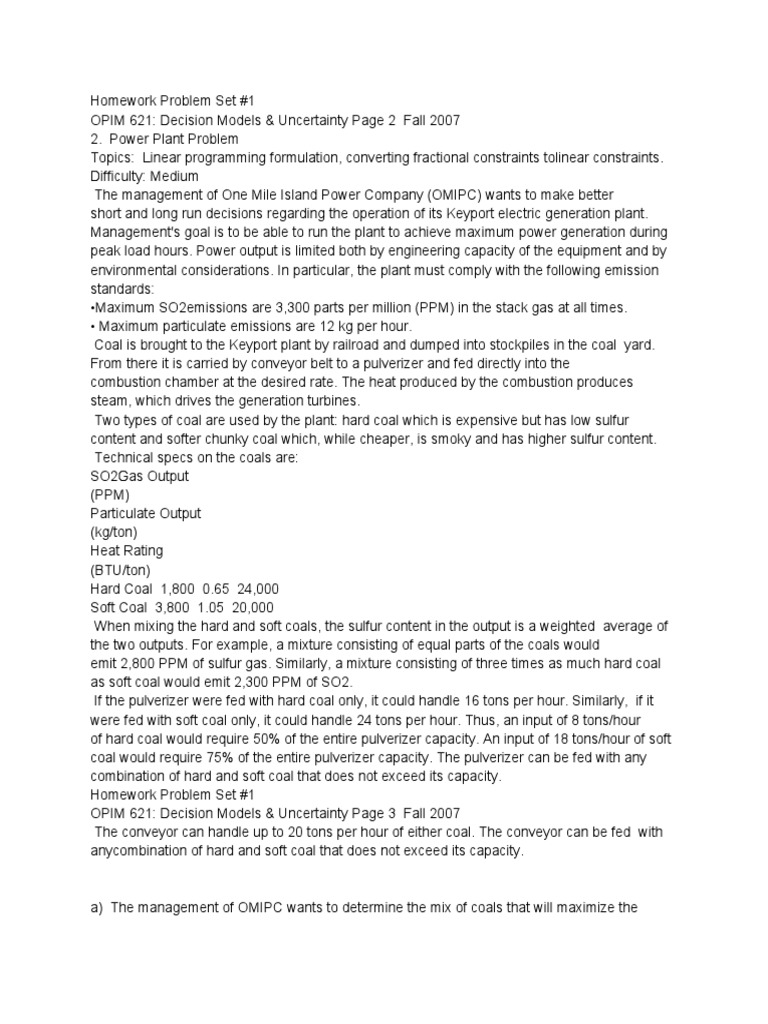 Homework Problem Set #1
OPIM 621: Decision Models & Uncertainty Page 2 Fall 2007
2. Power Plant Problem
Topics: Linear programming formulation, converting fractional constraints tolinear constraints.
Difficulty: Medium

The management of One Mile Island Power Company (OMIPC) wants to make better short and long run decisions regarding the operation of its Keyport electric generation plant. Management's goal is to be able to run the plant to achieve maximum power generation during peak load hours. Power output is limited both by engineering capacity of the equipment and by environmental considerations. In particular, the plant must comply with the following emission standards:
•Maximum SO2emissions are 3,300 parts per million (PPM) in the stack gas at all times.
• Maximum particulate emissions are 12 kg per hour.

Coal is brought to the Keyport plant by railroad and dumped into stockpiles in the coal yard. From there it is carried by conveyor belt to a pulverizer and fed directly into the combustion chamber at the desired rate. The heat produced by the combustion produces steam, which drives the generation turbines.

Two types of coal are used by the plant: hard coal which is expensive but has low sulfur content and softer chunky coal which, while cheaper, is smoky and has higher sulfur content.

Technical specs on the coals are:
SO2Gas Output
(PPM)
Particulate Output
(kg/ton)
Heat Rating
(BTU/ton)
Hard Coal 1,800 0.65 24,000
Soft Coal 3,800 1.05 20,000

When mixing the hard and soft coals, the sulfur content in the output is a weighted average of the two outputs. For example, a mixture consisting of equal parts of the coals would emit 2,800 PPM of sulfur gas. Similarly, a mixture consisting of three times as much hard coal as soft coal would emit 2,300 PPM of SO2.

If the pulverizer were fed with hard coal only, it could handle 16 tons per hour. Similarly, if it were fed with soft coal only, it could handle 24 tons per hour. Thus, an input of 8 tons/hour of hard coal would require 50% of the entire pulverizer capacity. An input of 18 tons/hour of soft coal would require 75% of the entire pulverizer capacity. The pulverizer can be fed with any combination of hard and soft coal that does not exceed its capacity.
Homework Problem Set #1
OPIM 621: Decision Models & Uncertainty Page 3 Fall 2007

The conveyor can handle up to 20 tons per hour of either coal. The conveyor can be fed with anycombination of hard and soft coal that does not exceed its capacity.

a) The management of OMIPC wants to determine the mix of coals that will maximize the